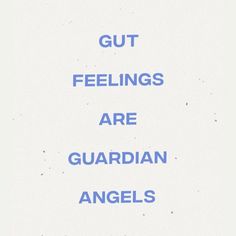 GUT

FEELINGS

ARE

GUARDIAN

ANGELS